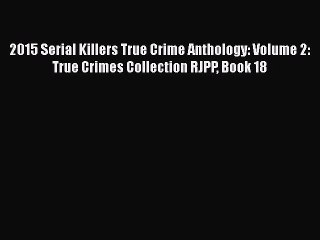 2015 Serial Killers True Crime Anthology: Volume 2: True Crimes Collection RJPP, Book 18